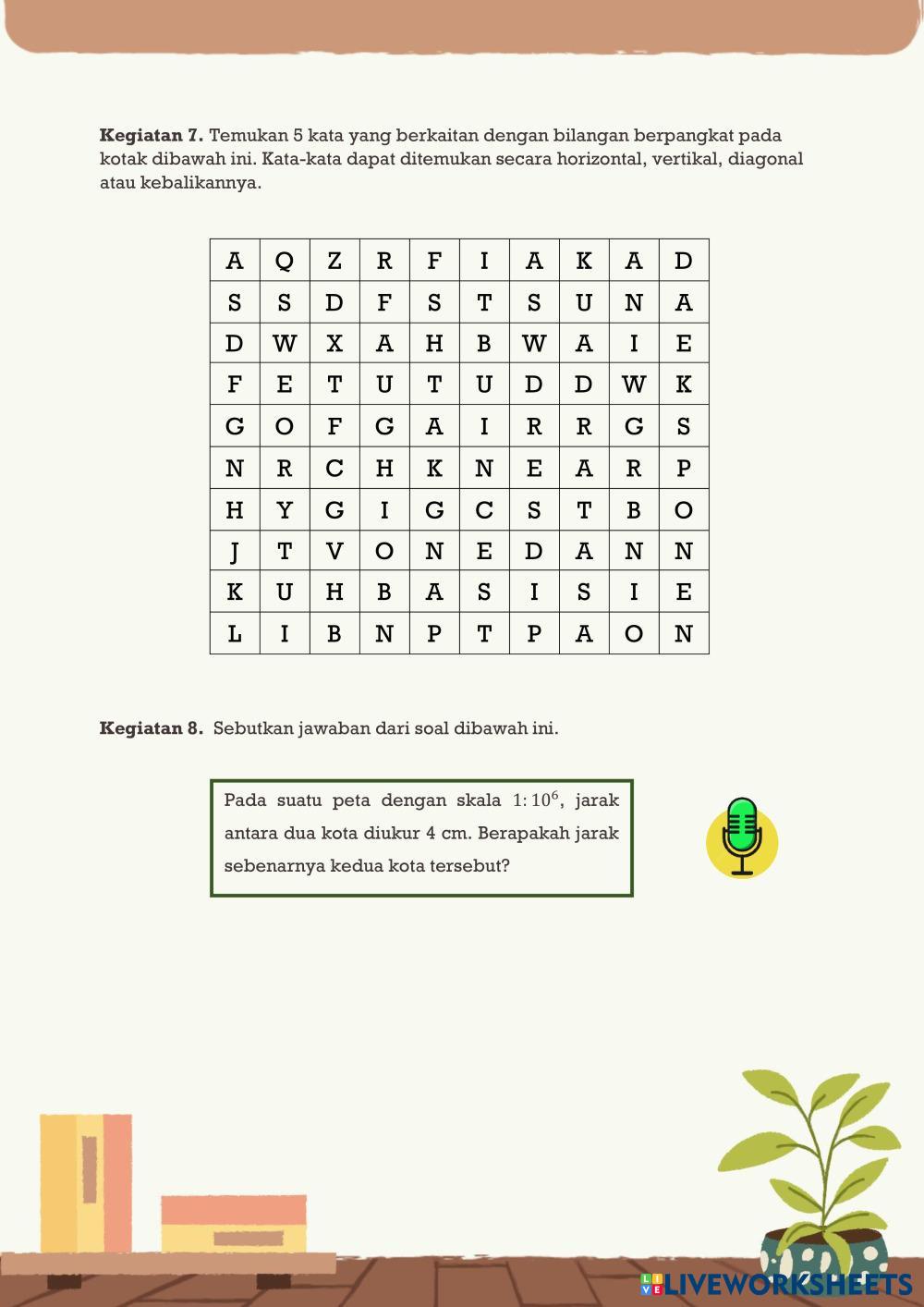 **Kegiatan 7.** Temukan 5 kata yang berkaitan dengan bilangan berpangkat pada kotak dibawah ini. Kata-kata dapat ditemukan secara horizontal, vertikal, diagonal atau kebalikannya.

| A | Q | Z | R | F | I | A | K | A | D |
|---|---|---|---|---|---|---|---|---|---|
| S | S | D | F | S | T | S | U | N | A |
| D | W | X | A | H | B | W | A | I | E |
| F | E | T | U | T | U | D | D | W | K |
| G | O | F | G | A | I | R | R | G | S |
| N | R | C | H | K | N | E | A | R | P |
| H | Y | G | I | G | C | S | T | B | O |
| J | T | V | O | N | E | D | A | N | N |
| K | U | H | B | A | S | I | S | I | E |
| L | I | B | N | P | T | P | A | O | N |

**Kegiatan 8.** Sebutkan jawaban dari soal dibawah ini.

Pada suatu peta dengan skala $1:10^6$, jarak antara dua kota diukur 4 cm. Berapakah jarak sebenarnya kedua kota tersebut?

LIVEWORKSHEETS